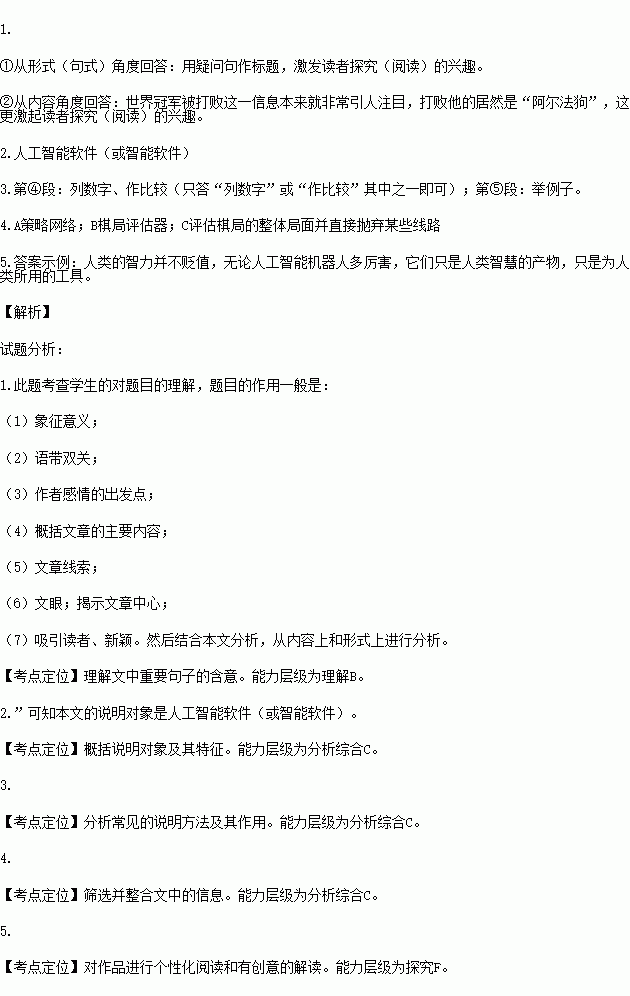 1.

①从形式（句式）角度回答：用疑问句作标题，激发读者探究（阅读）的兴趣。

②从内容角度回答：世界冠军被打败这一信息本来就非常引人注目，打败他的居然是“阿尔法狗”，这更激起读者探究（阅读）的兴趣。

2.人工智能软件（或智能软件）

3.第④段：列数字、作比较（只答“列数字”或“作比较”其中之一即可）；第⑤段：举例子。

4.A策略网络；B棋局评估器；C评估棋局的整体局面并直接抛弃某些线路

5.答案示例：人类的智力并不贬值，无论人工智能机器人多厉害，它们只是人类智慧的产物，只是为人类所用的工具。

【解析】

试题分析：

1.此题考查学生的对题目的理解，题目的作用一般是：

（1）象征意义；

（2）语带双关；

（3）作者感情的出发点；

（4）概括文章的主要内容；

（5）文章线索；

（6）文眼；揭示文章中心；

（7）吸引读者、新颖。然后结合本文分析，从内容上和形式上进行分析。

【考点定位】理解文中重要句子的含意。能力层级为理解B。

2.”可知本文的说明对象是人工智能软件（或智能软件）。

【考点定位】概括说明对象及其特征。能力层级为分析综合C。

3.

【考点定位】分析常见的说明方法及其作用。能力层级为分析综合C。

4.

【考点定位】筛选并整合文中的信息。能力层级为分析综合C。

5.

【考点定位】对作品进行个性化阅读和有创意的解读。能力层级为探究F。